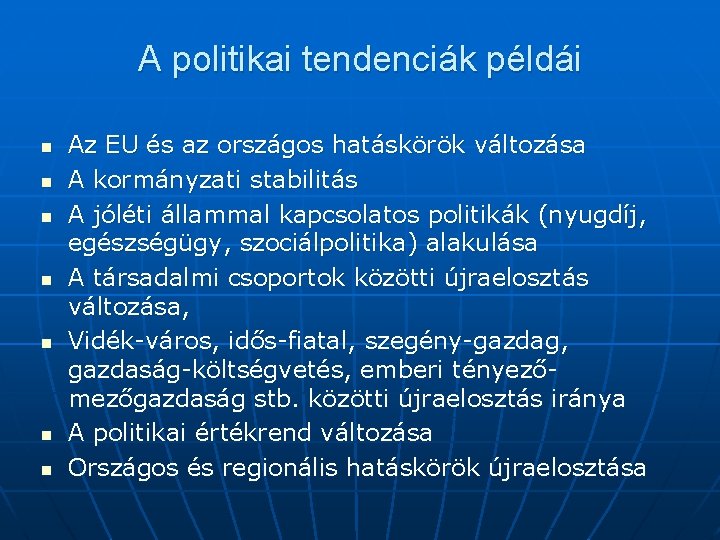 A politikai tendenciák példái

- Az EU és az országos hatáskörök változása
- A kormányzati stabilitás
- A jóléti állammal kapcsolatos politikák (nyugdíj, egészségügy, szociálpolitika) alakulása
- A társadalmi csoportok közötti újraelosztás változása,
- Vidék-város, idős-fiatal, szegény-gazdag, gazdaság-költségvetés, emberi tényező-mezőgazdaság stb. közötti újraelosztás iránya
- A politikai értékrend változása
- Országos és regionális hatáskörök újraelosztása